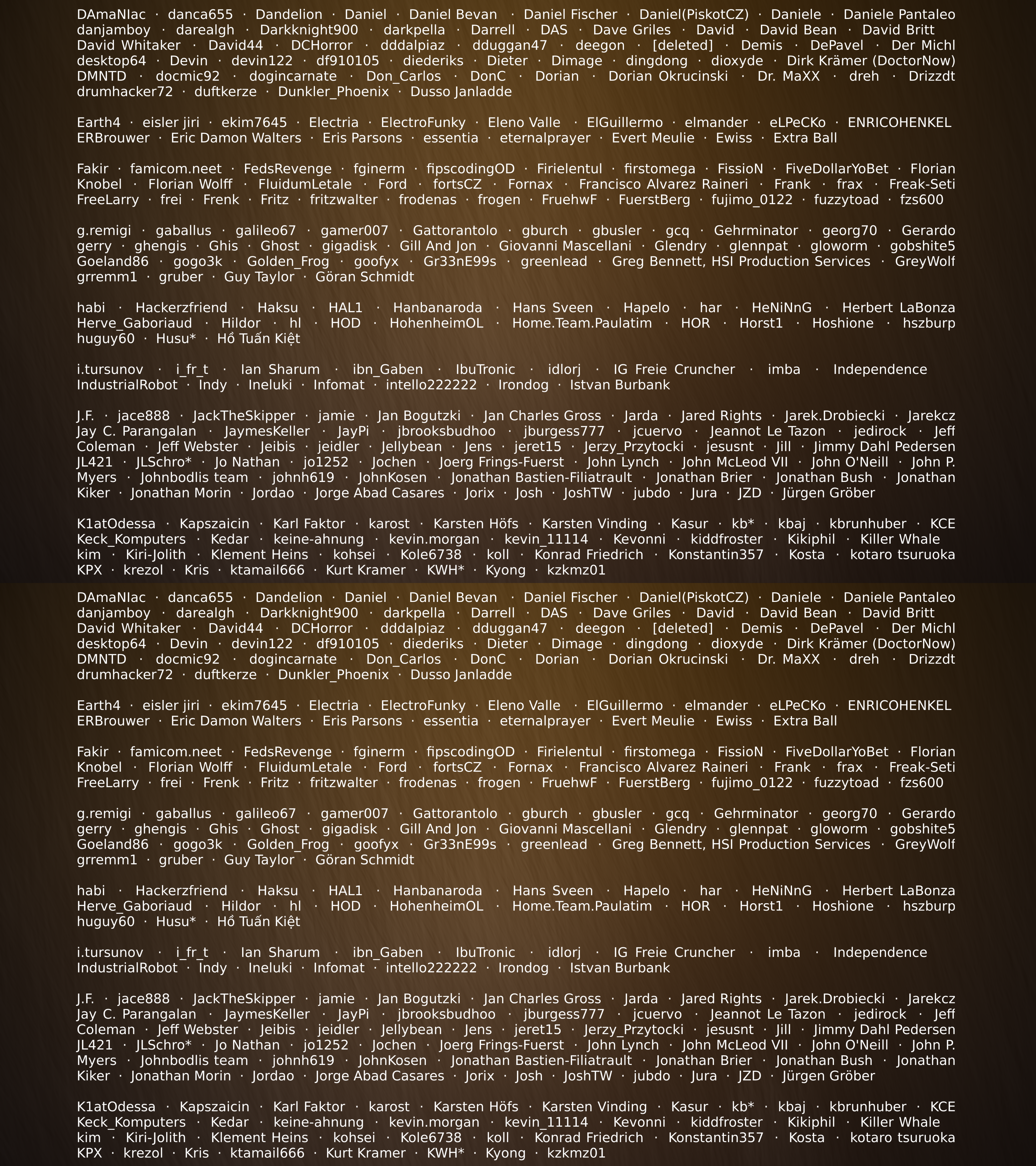 DAmaNIac · danca655 · Dandelion · Daniel · Daniel Bevan · Daniel Fischer · Daniel(PiskotCZ) · Daniele · Daniele Pantaleo danjamboy · darealgh · Darkknight900 · darkpella · Darrell · DAS · Dave Griles · David · David Bean · David Britt David Whitaker · David44 · DCHorror · dddalpiaz · dduggan47 · deegon · [deleted] · Demis · DePavel · Der Michl desktop64 · Devin · devin122 · df910105 · diederiks · Dieter · Dimage · dingdong · dioxyde · Dirk Krämer (DoctorNow) DMNTD · docmic92 · dogincarnate · Don_Carlos · DonC · Dorian · Dorian Okrucinski · Dr. MaXX · dreh · Drizzdt drumhacker72 · duftkerze · Dunkler_Phoenix · Dusso Janladde

Earth4 · eisler jiri · ekim7645 · Electria · ElectroFunky · Eleno Valle · ElGuillermo · elmander · eLPeCKo · ENRICOHENKEL ERBrouwer · Eric Damon Walters · Eris Parsons · essentia · eternalprayer · Evert Meulie · Ewiss · Extra Ball

Fakir · famicom.neet · FedsRevenge · fginerm · fipscodingOD · Firielentul · firstomega · FissioN · FiveDollarYoBet · Florian Knobel · Florian Wolff · FluidumLetale · Ford · fortsCZ · Fornax · Francisco Alvarez Raineri · Frank · frax · Freak-Seti FreeLarry · frei · Frenk · Fritz · fritzwalter · frodenas · frogen · FruehwF · FuerstBerg · fujimo_0122 · fuzzytoad · fzs600

g.remigi · gaballus · galileo67 · gamer007 · Gattorantolo · gburch · gbusler · gcq · Gehrminator · georg70 · Gerardo gerry · ghengis · Ghis · Ghost · gigadisk · Gill And Jon · Giovanni Mascellani · Glendry · glennpat · gloworm · gobshite5 Goeland86 · gogo3k · Golden_Frog · goofyx · Gr33nE99s · greenlead · Greg Bennett, HSI Production Services · GreyWolf grremm1 · gruber · Guy Taylor · Göran Schmidt

habi · Hackerzfriend · Haksu · HAL1 · Hanbanaroda · Hans Sveen · Hapelo · har · HeNiNnG · Herbert LaBonza Herve_Gaboriaud · Hildor · hl · HOD · HohenheimOL · Home.Team.Paulatim · HOR · Horst1 · Hoshione · hszburp huguy60 · Husu* · Hồ Tuấn Kiệt

i.tursunov · i_fr_t · Ian Sharum · ibn_Gaben · IbuTronic · idlorj · IG Freie Cruncher · imba · Independence IndustrialRobot · Indy · Ineluki · Infomat · intello222222 · Irondog · Istvan Burbank

J.F. · jace888 · JackTheSkipper · jamie · Jan Bogutzki · Jan Charles Gross · Jarda · Jared Rights · Jarek.Drobiecki · Jarekcz Jay C. Parangalan · JaymesKeller · JayPi · jbrooksbudhoo · jburgess777 · jcuervo · Jeannot Le Tazon · jedirock · Jeff Coleman · Jeff Webster · Jeibis · jeidler · Jellybean · Jens · jeret15 · Jerzy_Przytocki · jesusnt · Jill · Jimmy Dahl Pedersen JL421 · JLSchro* · Jo Nathan · jo1252 · Jochen · Joerg Frings-Fuerst · John Lynch · John McLeod VII · John O'Neill · John P. Myers · Johnbodlis team · johnh619 · JohnKosen · Jonathan Bastien-Filiatrault · Jonathan Brier · Jonathan Bush · Jonathan Kiker · Jonathan Morin · Jordao · Jorge Abad Casares · Jorix · Josh · JoshTW · jubdo · Jura · JZD · Jürgen Gröber

K1atOdessa · Kapszaicin · Karl Faktor · karost · Karsten Höfs · Karsten Vinding · Kasur · kb* · kbaj · kbrunhuber · KCE Keck_Komputers · Kedar · keine-ahnung · kevin.morgan · kevin_11114 · Kevonni · kiddfroster · Kikiphil · Killer Whale kim · Kiri-Jolith · Klement Heins · kohsei · Kole6738 · koll · Konrad Friedrich · Konstantin357 · Kosta · kotaro tsuruoka KPX · krezol · Kris · ktamail666 · Kurt Kramer · KWH* · Kyong · kzkmz01

DAmaNIac · danca655 · Dandelion · Daniel · Daniel Bevan · Daniel Fischer · Daniel(PiskotCZ) · Daniele · Daniele Pantaleo danjamboy · darealgh · Darkknight900 · darkpella · Darrell · DAS · Dave Griles · David · David Bean · David Britt David Whitaker · David44 · DCHorror · dddalpiaz · dduggan47 · deegon · [deleted] · Demis · DePavel · Der Michl desktop64 · Devin · devin122 · df910105 · diederiks · Dieter · Dimage · dingdong · dioxyde · Dirk Krämer (DoctorNow) DMNTD · docmic92 · dogincarnate · Don_Carlos · DonC · Dorian · Dorian Okrucinski · Dr. MaXX · dreh · Drizzdt drumhacker72 · duftkerze · Dunkler_Phoenix · Dusso Janladde

Earth4 · eisler jiri · ekim7645 · Electria · ElectroFunky · Eleno Valle · ElGuillermo · elmander · eLPeCKo · ENRICOHENKEL ERBrouwer · Eric Damon Walters · Eris Parsons · essentia · eternalprayer · Evert Meulie · Ewiss · Extra Ball

Fakir · famicom.neet · FedsRevenge · fginerm · fipscodingOD · Firielentul · firstomega · FissioN · FiveDollarYoBet · Florian Knobel · Florian Wolff · FluidumLetale · Ford · fortsCZ · Fornax · Francisco Alvarez Raineri · Frank · frax · Freak-Seti FreeLarry · frei · Frenk · Fritz · fritzwalter · frodenas · frogen · FruehwF · FuerstBerg · fujimo_0122 · fuzzytoad · fzs600

g.remigi · gaballus · galileo67 · gamer007 · Gattorantolo · gburch · gbusler · gcq · Gehrminator · georg70 · Gerardo gerry · ghengis · Ghis · Ghost · gigadisk · Gill And Jon · Giovanni Mascellani · Glendry · glennpat · gloworm · gobshite5 Goeland86 · gogo3k · Golden_Frog · goofyx · Gr33nE99s · greenlead · Greg Bennett, HSI Production Services · GreyWolf grremm1 · gruber · Guy Taylor · Göran Schmidt

habi · Hackerzfriend · Haksu · HAL1 · Hanbanaroda · Hans Sveen · Hapelo · har · HeNiNnG · Herbert LaBonza Herve_Gaboriaud · Hildor · hl · HOD · HohenheimOL · Home.Team.Paulatim · HOR · Horst1 · Hoshione · hszburp huguy60 · Husu* · Hồ Tuấn Kiệt

i.tursunov · i_fr_t · Ian Sharum · ibn_Gaben · IbuTronic · idlorj · IG Freie Cruncher · imba · Independence IndustrialRobot · Indy · Ineluki · Infomat · intello222222 · Irondog · Istvan Burbank

J.F. · jace888 · JackTheSkipper · jamie · Jan Bogutzki · Jan Charles Gross · Jarda · Jared Rights · Jarek.Drobiecki · Jarekcz Jay C. Parangalan · JaymesKeller · JayPi · jbrooksbudhoo · jburgess777 · jcuervo · Jeannot Le Tazon · jedirock · Jeff Coleman · Jeff Webster · Jeibis · jeidler · Jellybean · Jens · jeret15 · Jerzy_Przytocki · jesusnt · Jill · Jimmy Dahl Pedersen JL421 · JLSchro* · Jo Nathan · jo1252 · Jochen · Joerg Frings-Fuerst · John Lynch · John McLeod VII · John O'Neill · John P. Myers · Johnbodlis team · johnh619 · JohnKosen · Jonathan Bastien-Filiatrault · Jonathan Brier · Jonathan Bush · Jonathan Kiker · Jonathan Morin · Jordao · Jorge Abad Casares · Jorix · Josh · JoshTW · jubdo · Jura · JZD · Jürgen Gröber

K1atOdessa · Kapszaicin · Karl Faktor · karost · Karsten Höfs · Karsten Vinding · Kasur · kb* · kbaj · kbrunhuber · KCE Keck_Komputers · Kedar · keine-ahnung · kevin.morgan · kevin_11114 · Kevonni · kiddfroster · Kikiphil · Killer Whale kim · Kiri-Jolith · Klement Heins · kohsei · Kole6738 · koll · Konrad Friedrich · Konstantin357 · Kosta · kotaro tsuruoka KPX · krezol · Kris · ktamail666 · Kurt Kramer · KWH* · Kyong · kzkmz01